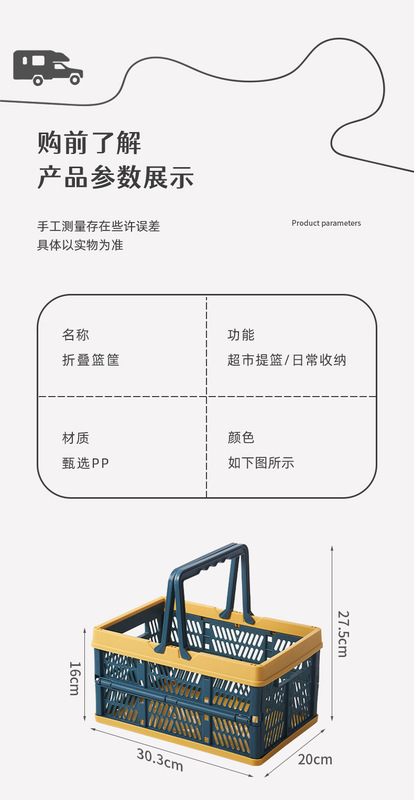 购前了解
产品参数展示

手工测量存在些许误差
具体以实物为准

Product parameters

名称
折叠篮筐

功能
超市提篮/日常收纳

材质
甄选PP

颜色
如下图所示

27.5cm

16cm

30.3cm

20cm